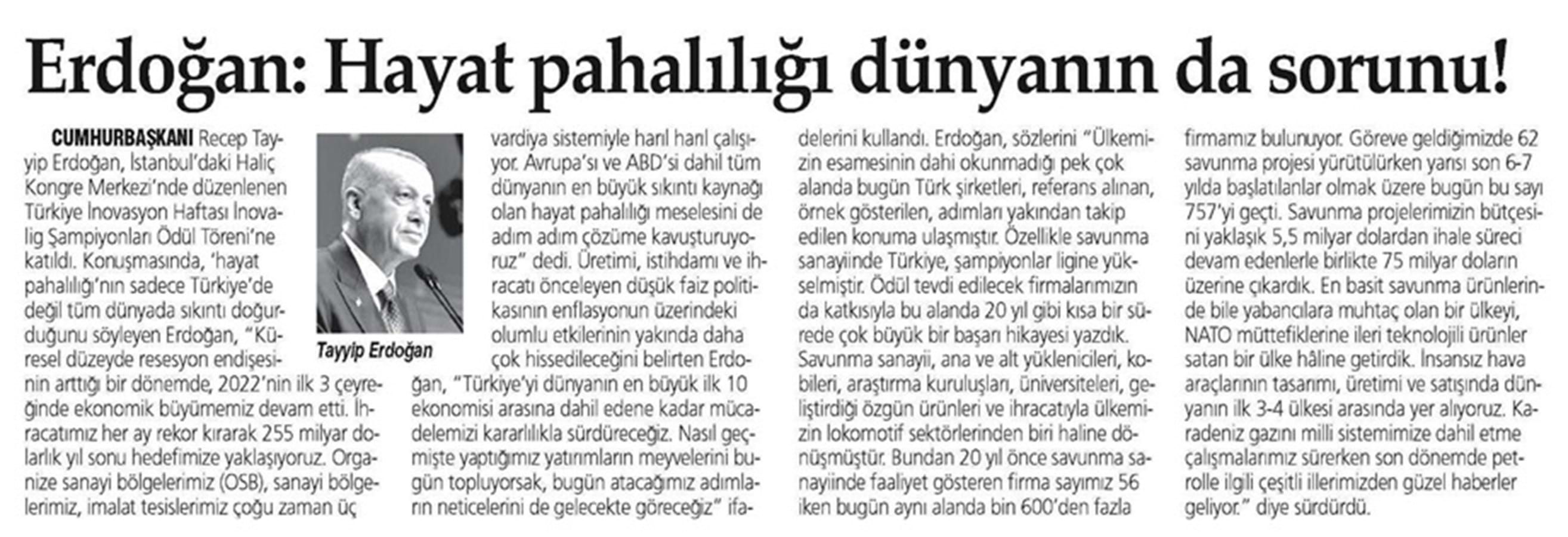 Erdoğan: Hayat pahalılığı dünyanın da sorunu!

CUMHURBAŞKANI Recep Tayyip Erdoğan, İstanbul'daki Haliç Kongre Merkezi'nde düzenlenen Türkiye İnovasyon Haftası İnovalig Şampiyonları Ödül Töreni'ne katıldı. Konuşmasında, 'hayat pahalılığı'nın sadece Türkiye'de değil tüm dünyada sıkıntı doğurduğunu söyleyen Erdoğan, "Küresel düzeyde resesyon endişesinin arttığı bir dönemde, 2022'nin ilk 3 çeyreğinde ekonomik büyümemiz devam etti. İhracatımız her ay rekor kırarak 255 milyar dolarlık yıl sonu hedefimize yaklaşıyoruz. Organize sanayi bölgelerimiz (OSB), sanayi bölgelerimiz, imalat tesislerimiz çoğu zaman üç

Tayyip Erdoğan

vardiya sistemiyle harıl harıl çalışıyor. Avrupa'sı ve ABD'si dahil tüm dünyanın en büyük sıkıntı kaynağı olan hayat pahalılığı meselesini de adım adım çözüme kavuşturuyoruz" dedi. Üretimi, istihdamı ve ihracatı önceleyen düşük faiz politikasının enflasyonun üzerindeki olumlu etkilerinin yakında daha çok hissedileceğini belirten Erdoğan, "Türkiye'yi dünyanın en büyük ilk 10 ekonomisi arasına dahil edene kadar mücadelemizi kararlılıkla sürdüreceğiz. Nasıl geçmişte yaptığımız yatırımların meyvelerini bugün topluyorsak, bugün atacağımız adımların neticelerini de gelecekte göreceğiz" ifadelerini kullandı. Erdoğan, sözlerini "Ülkemizin esamesinin dahi okunmadığı pek çok alanda bugün Türk şirketleri, referans alınan, örnek gösterilen, adımları yakından takip edilen konuma ulaşmıştır. Özellikle savunma sanayiinde Türkiye, şampiyonlar ligine yükselmiştir. Ödül tevdi edilecek firmalarımızın da katkısıyla bu alanda 20 yıl gibi kısa bir sürede çok büyük bir başarı hikayesi yazdık. Savunma sanayii, ana ve alt yüklenicileri, kobileri, araştırma kuruluşları, üniversiteleri, geliştirdiği özgün ürünleri ve ihracatıyla ülkemizin lokomotif sektörlerinden biri haline dönüşmüştür. Bundan 20 yıl önce savunma sanayiinde faaliyet gösteren firma sayımız 56 iken bugün aynı alanda bin 600'den fazla firmamız bulunuyor. Göreve geldiğimizde 62 savunma projesi yürütülürken yarısı son 6-7 yılda başlatılanlar olmak üzere bugün bu sayı 757'yi geçti. Savunma projelerimizin bütçesini yaklaşık 5,5 milyar dolardan ihale süreci devam edenlerle birlikte 75 milyar doların üzerine çıkardık. En basit savunma ürünlerinde bile yabancılara muhtaç olan bir ülkeyi, NATO müttefiklerine ileri teknolojili ürünler satan bir ülke hâline getirdik. İnsansız hava araçlarının tasarımı, üretimi ve satışında dünyanın ilk 3-4 ülkesi arasında yer alıyoruz. Karadeniz gazını milli sistemimize dahil etme çalışmalarımız sürerken son dönemde petrolle ilgili çeşitli illerimizden güzel haberler geliyor." diye sürdürdü.